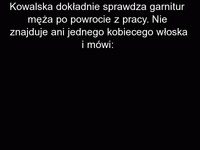 Kowalska dokładnie sprawdza garnitur męża po powrocie z pracy. Nie znajduje ani jednego kobiecego włoska i mówi: